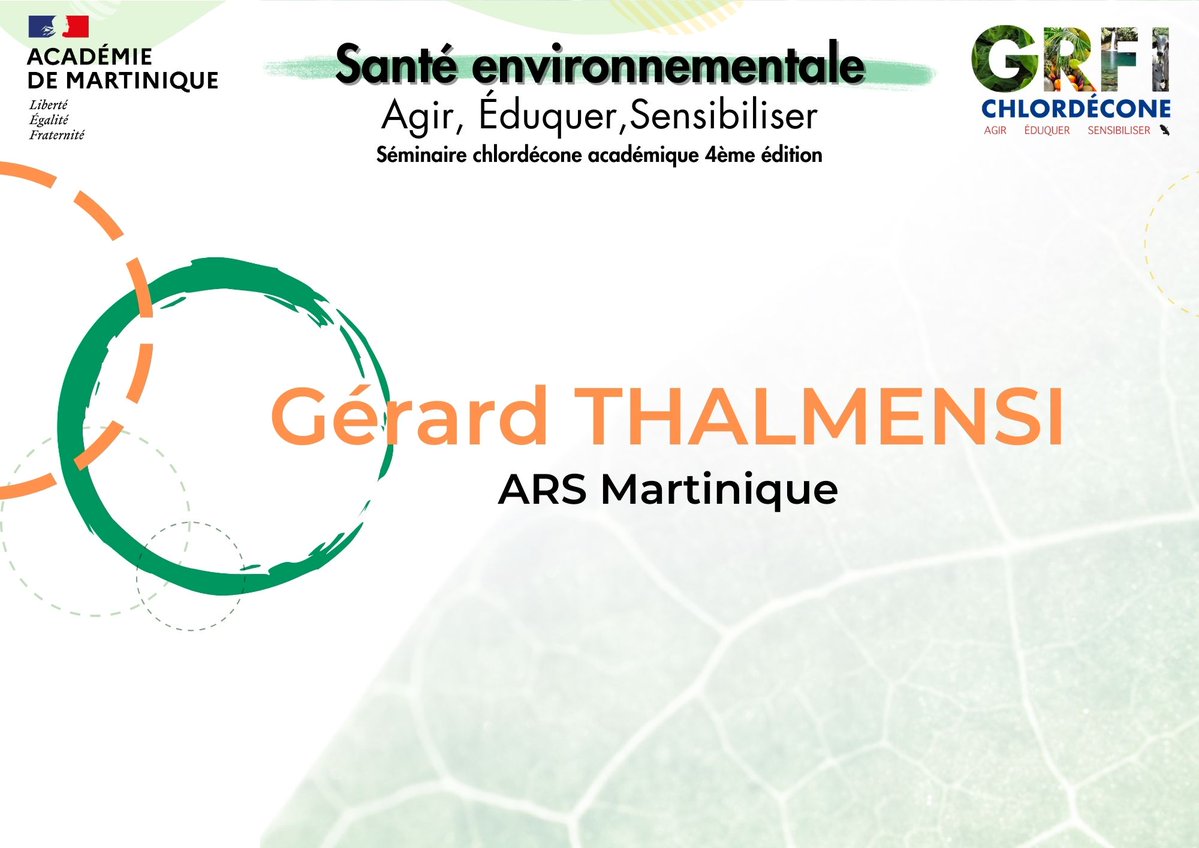 ACADÉMIE DE MARTINIQUE
Liberté
Égalité
Fraternité

Santé environnementale
Agir, Éduquer,Sensibiliser
Séminaire chlordécone académique 4ème édition

GRFI
CHLORDÉCONE
AGIR ÉDUQUER SENSIBILISER

Gérard THALMENSI
ARS Martinique